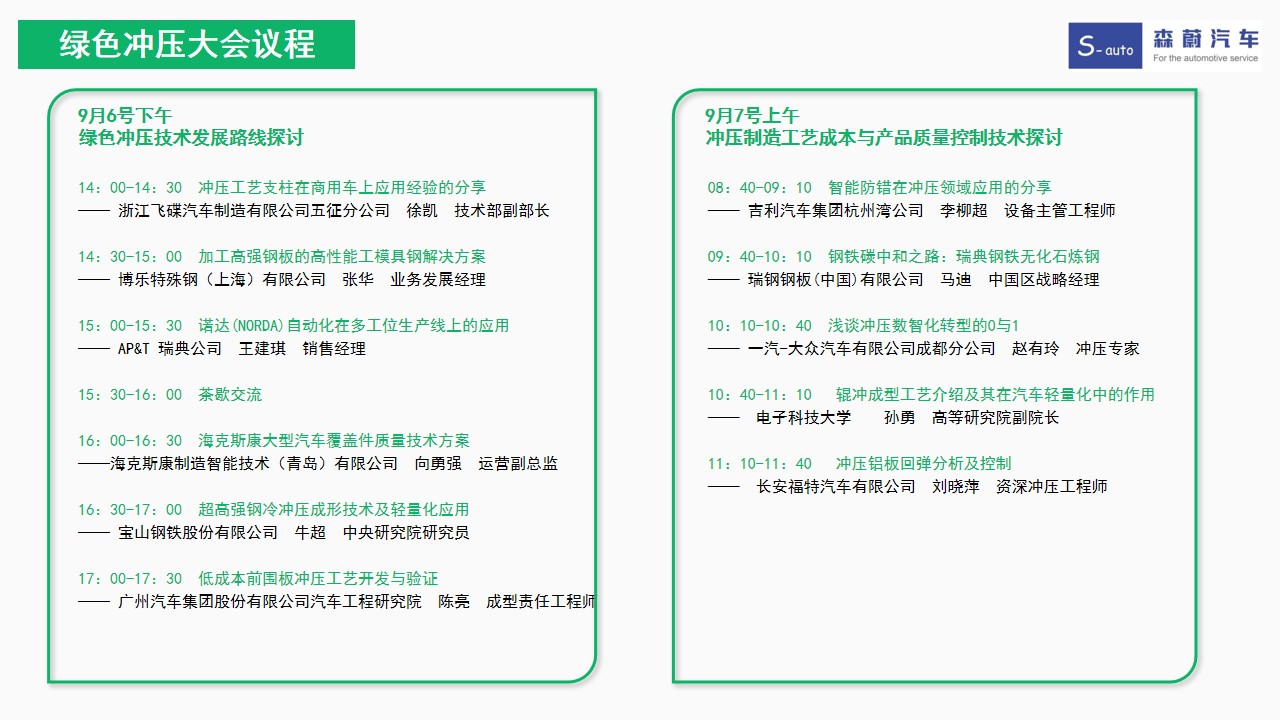 绿色冲压大会议程

S-auto 森蔚汽车
For the automotive service

9月6号下午
绿色冲压技术发展路线探讨

14：00-14：30 冲压工艺支柱在商用车上应用经验的分享
—— 浙江飞碟汽车制造有限公司五征分公司 徐凯 技术部副部长

14：30-15：00 加工高强钢板的高性能工模具钢解决方案
—— 博乐特殊钢（上海）有限公司 张华 业务发展经理

15：00-15：30 诺达(NORDA)自动化在多工位生产线上的应用
—— AP&T 瑞典公司 王建琪 销售经理

15：30-16：00 茶歇交流

16：00-16：30 海克斯康大型汽车覆盖件质量技术方案
——海克斯康制造智能技术（青岛）有限公司 向勇强 运营副总监

16：30-17：00 超高强钢冷冲压成形技术及轻量化应用
—— 宝山钢铁股份有限公司 牛超 中央研究院研究员

17：00-17：30 低成本前围板冲压工艺开发与验证
—— 广州汽车集团股份有限公司汽车工程研究院 陈亮 成型责任工程师

9月7号上午
冲压制造工艺成本与产品质量控制技术探讨

08：40-09：10 智能防错在冲压领域应用的分享
—— 吉利汽车集团杭州湾公司 李柳超 设备主管工程师

09：40-10：10 钢铁碳中和之路：瑞典钢铁无化石炼钢
—— 瑞钢钢板(中国)有限公司 马迪 中国区战略经理

10：10-10：40 浅谈冲压数智化转型的0与1
—— 一汽-大众汽车有限公司成都分公司 赵有玲 冲压专家

10：40-11：10 辊冲成型工艺介绍及其在汽车轻量化中的作用
—— 电子科技大学 孙勇 高等研究院副院长

11：10-11：40 冲压铝板回弹分析及控制
—— 长安福特汽车有限公司 刘晓萍 资深冲压工程师